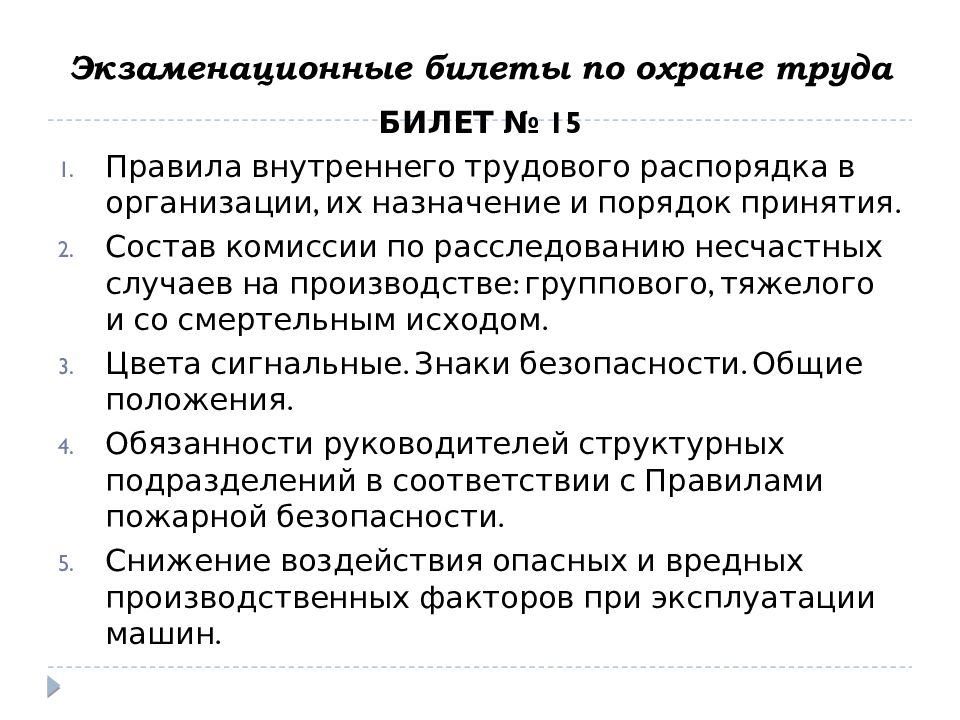 Экзаменационные билеты по охране труда

БИЛЕТ № 15

1. Правила внутреннего трудового распорядка в организации, их назначение и порядок принятия.
2. Состав комиссии по расследованию несчастных случаев на производстве: группового, тяжелого и со смертельным исходом.
3. Цвета сигнальные. Знаки безопасности. Общие положения.
4. Обязанности руководителей структурных подразделений в соответствии с Правилами пожарной безопасности.
5. Снижение воздействия опасных и вредных производственных факторов при эксплуатации машин.